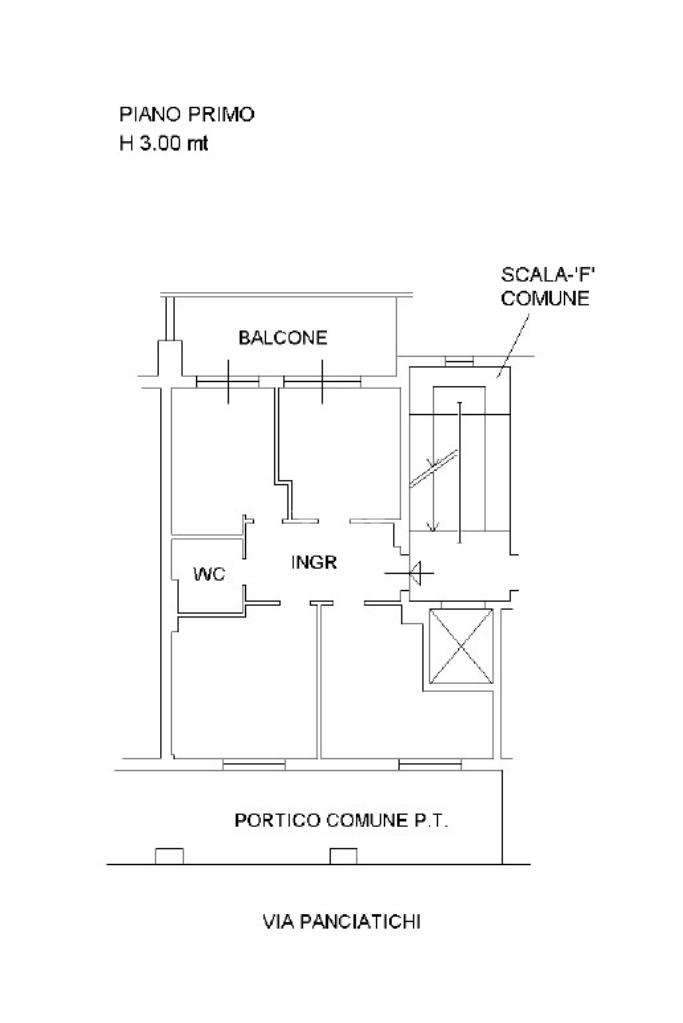 PIANO PRIMO
H 3.00 mt

SCALA-'F'
COMUNE

BALCONE

WC

INGR

PORTICO COMUNE P.T.

VIA PANCIATICHI